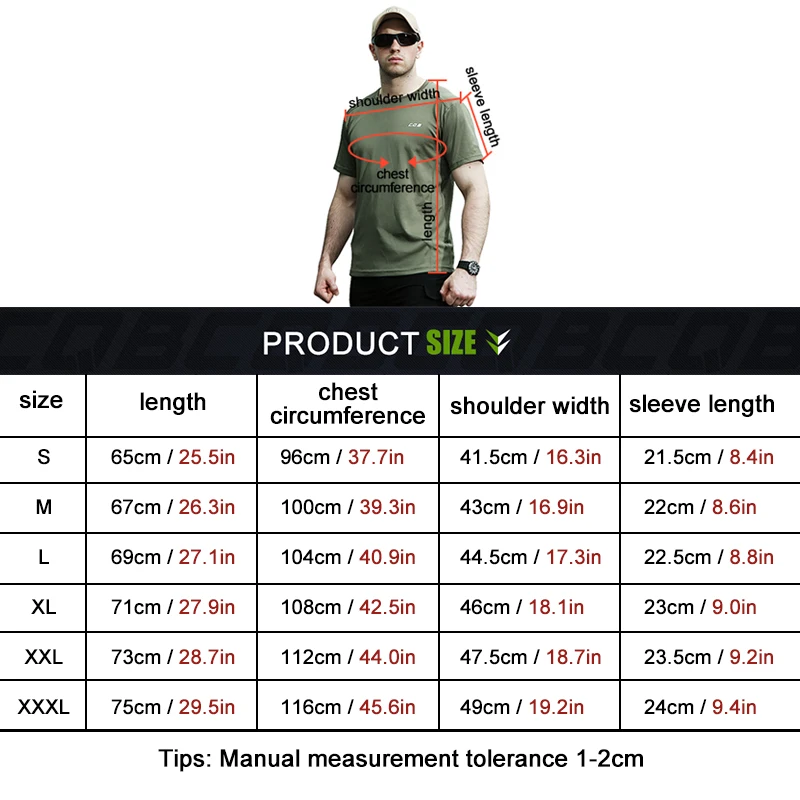 shoulder width

sleeve length

chest circumference

length

PRODUCT SIZE

| size | length | chest circumference | shoulder width | sleeve length |
|---|---|---|---|---|
| S | 65cm / 25.5in | 96cm / 37.7in | 41.5cm / 16.3in | 21.5cm / 8.4in |
| M | 67cm / 26.3in | 100cm / 39.3in | 43cm / 16.9in | 22cm / 8.6in |
| L | 69cm / 27.1in | 104cm / 40.9in | 44.5cm / 17.3in | 22.5cm / 8.8in |
| XL | 71cm / 27.9in | 108cm / 42.5in | 46cm / 18.1in | 23cm / 9.0in |
| XXL | 73cm / 28.7in | 112cm / 44.0in | 47.5cm / 18.7in | 23.5cm / 9.2in |
| XXXL | 75cm / 29.5in | 116cm / 45.6in | 49cm / 19.2in | 24cm / 9.4in |

Tips: Manual measurement tolerance 1-2cm